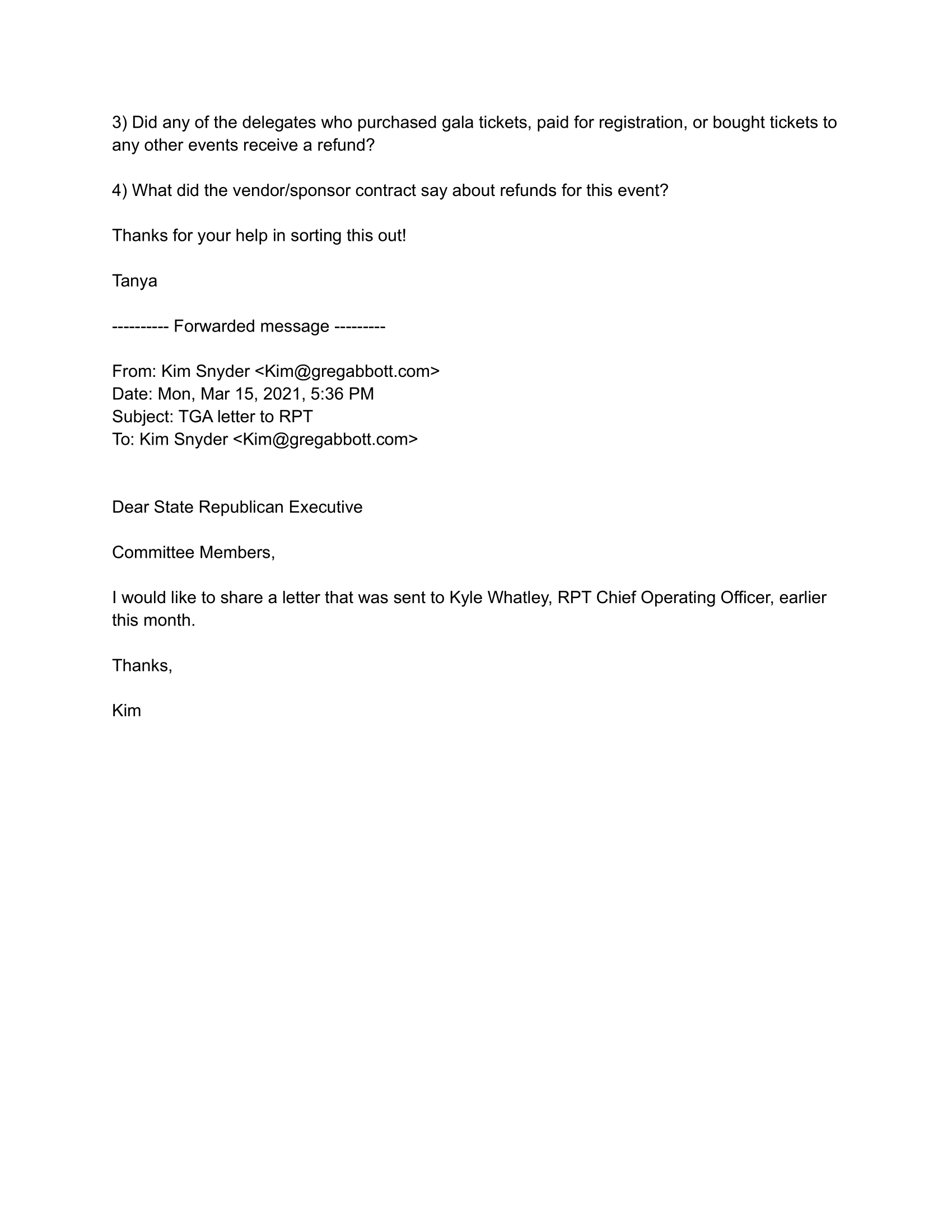 3) Did any of the delegates who purchased gala tickets, paid for registration, or bought tickets to any other events receive a refund?

4) What did the vendor/sponsor contract say about refunds for this event?

Thanks for your help in sorting this out!

Tanya

---------- Forwarded message ---------

From: Kim Snyder <Kim@gregabbott.com>
Date: Mon, Mar 15, 2021, 5:36 PM
Subject: TGA letter to RPT
To: Kim Snyder <Kim@gregabbott.com>

Dear State Republican Executive

Committee Members,

I would like to share a letter that was sent to Kyle Whatley, RPT Chief Operating Officer, earlier this month.

Thanks,

Kim